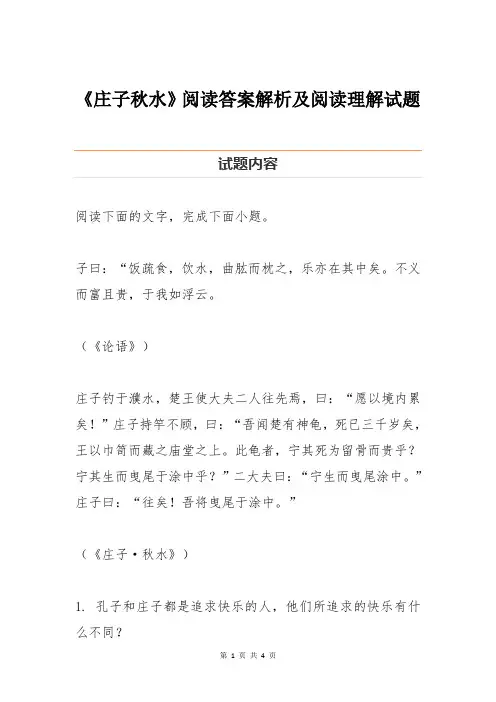 《庄子秋水》阅读答案解析及阅读理解试题

试题内容

阅读下面的文字，完成下面小题。

子曰：“饭疏食，饮水，曲肱而枕之，乐亦在其中矣。不义而富且贵，于我如浮云。

（《论语》）

庄子钓于濮水，楚王使大夫二人往先焉，曰：“愿以境内累矣！”庄子持竿不顾，曰：“吾闻楚有神龟，死已三千岁矣，王以巾笥而藏之庙堂之上。此龟者，宁其死为留骨而贵乎？宁其生而曳尾于涂中乎？”二大夫曰：“宁生而曳尾涂中。”庄子曰：“往矣！吾将曳尾于涂中。”

（《庄子·秋水》）

1. 孔子和庄子都是追求快乐的人，他们所追求的快乐有什么不同？

第 1 页 共 4 页